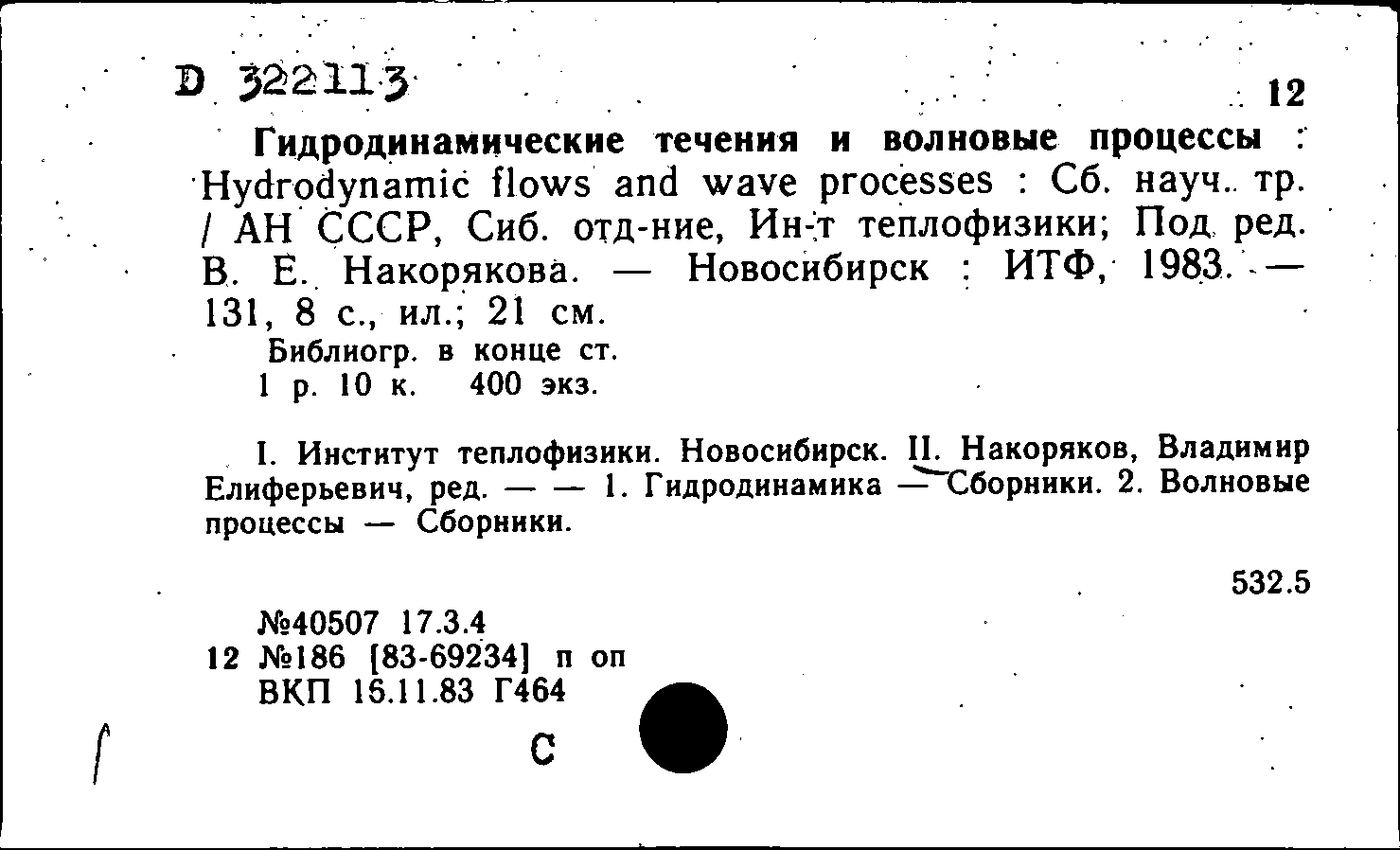 D 322113

12

Гидродинамические течения и волновые процессы : Hydrodynamic flows and wave processes : Сб. науч. тр. / АН СССР, Сиб. отд-ние, Ин-т теплофизики; Под ред. В. Е. Накорякова. — Новосибирск : ИТФ, 1983. — 131, 8 с., ил.; 21 см.

Библиогр. в конце ст.
1 р. 10 к. 400 экз.

I. Институт теплофизики. Новосибирск. II. Накоряков, Владимир Елиферьевич, ред. — — 1. Гидродинамика — Сборники. 2. Волновые процессы — Сборники.

532.5

№40507 17.3.4
12 №186 [83-69234] п оп
ВКП 15.11.83 Г464

С